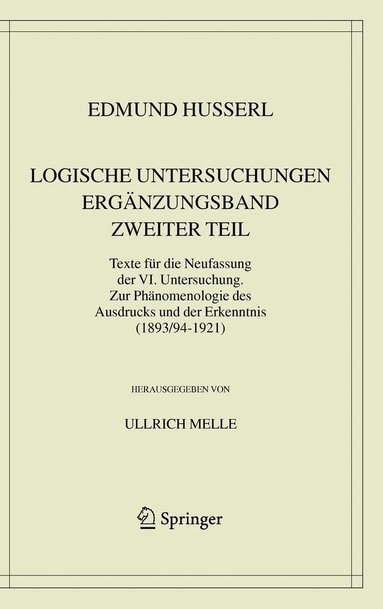 EDMUND HUSSERL

LOGISCHE UNTERSUCHUNGEN
ERGÄNZUNGSBAND
ZWEITER TEIL

Texte für die Neufassung der VI. Untersuchung. Zur Phänomenologie des Ausdrucks und der Erkenntnis (1893/94-1921)

HERAUSGEGEBEN VON

ULLRICH MELLE

Springer